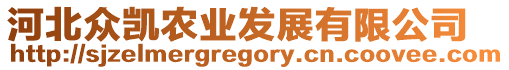 河北众凯农业发展有限公司
http://sjzelmergregory.cn.coovee.com